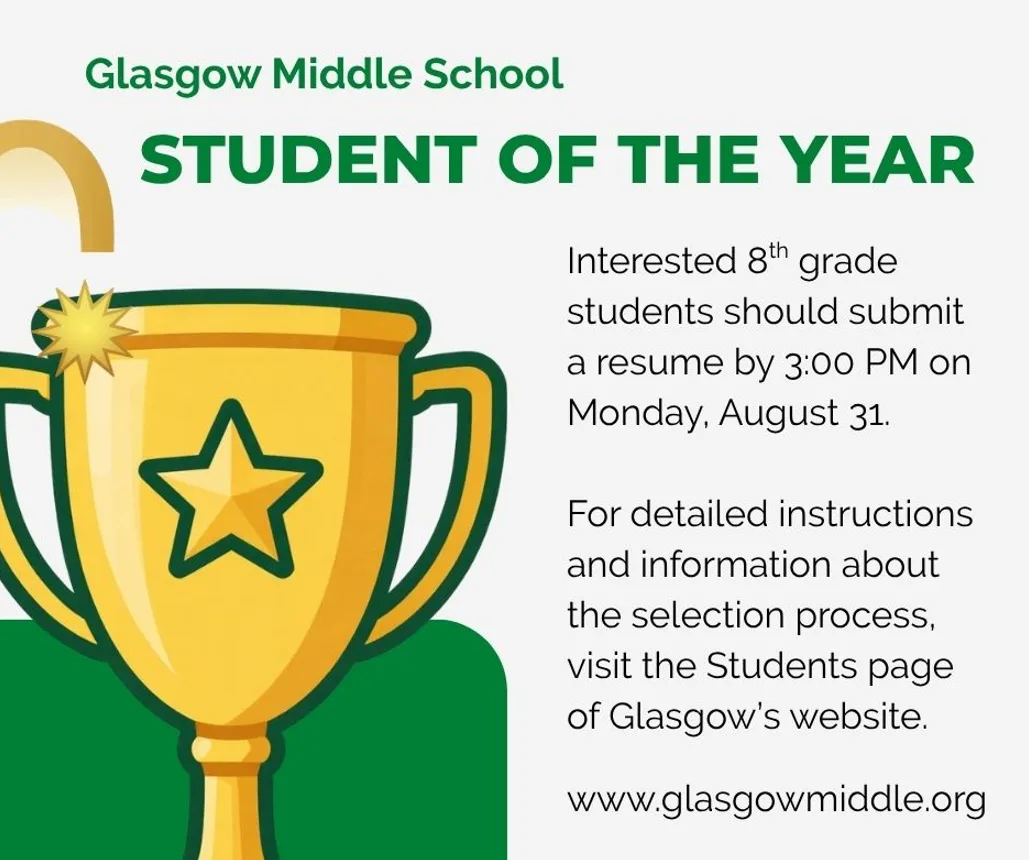 Glasgow Middle School

STUDENT OF THE YEAR

Interested 8th grade students should submit a resume by 3:00 PM on Monday, August 31.

For detailed instructions and information about the selection process, visit the Students page of Glasgow's website.

www.glasgowmiddle.org